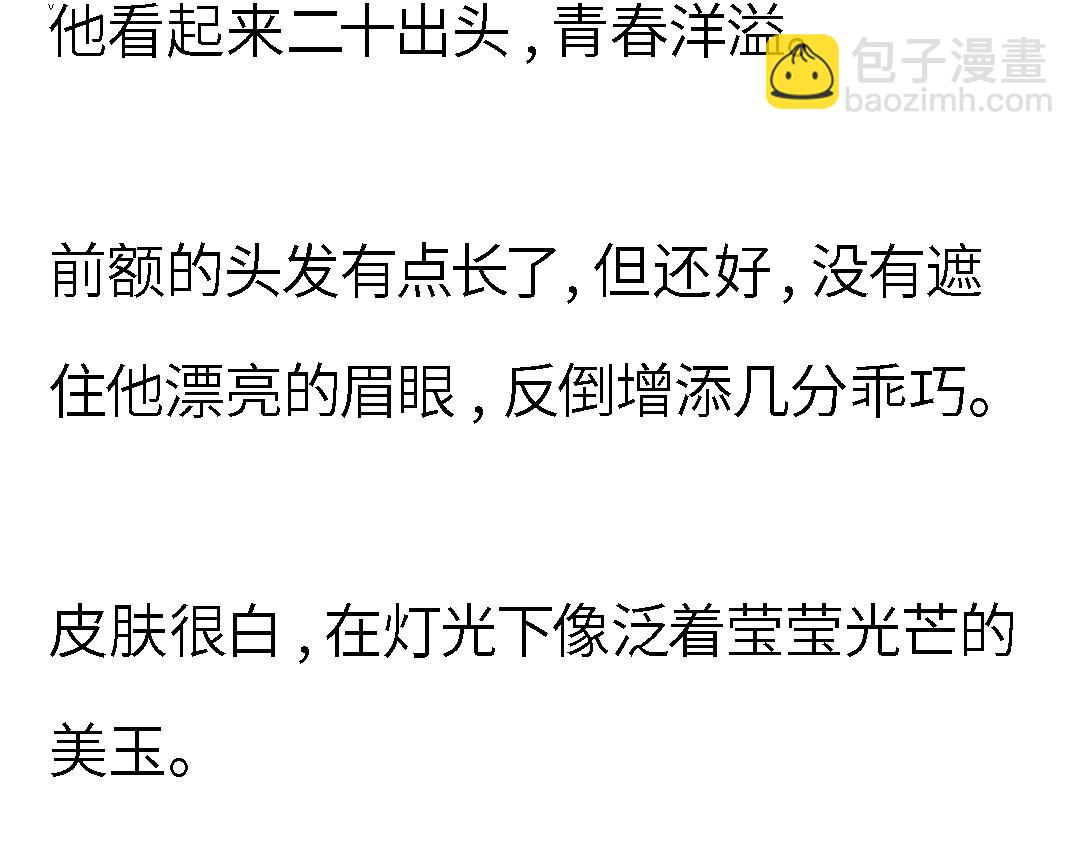 他看起来二十出头，青春洋溢。

包子漫畫
baozimh.com

前额的头发有点长了，但还好，没有遮住他漂亮的眉眼，反倒增添几分乖巧。

皮肤很白，在灯光下像泛着莹莹光芒的美玉。